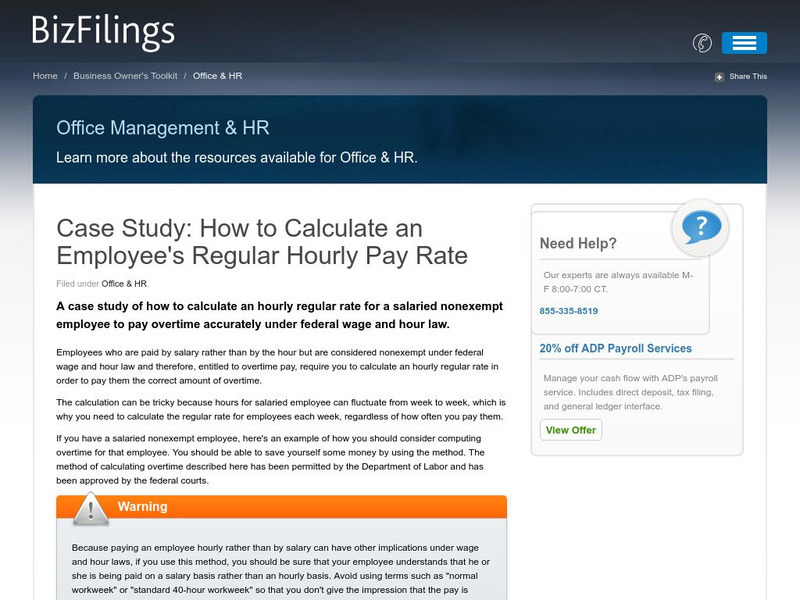 BizFilings

Home / Business Owner's Toolkit / Office & HR

Share This

Office Management & HR

Learn more about the resources available for Office & HR.

Case Study: How to Calculate an Employee's Regular Hourly Pay Rate

Filed under Office & HR.

A case study of how to calculate an hourly regular rate for a salaried nonexempt employee to pay overtime accurately under federal wage and hour law.

Employees who are paid by salary rather than by the hour but are considered nonexempt under federal wage and hour law and therefore, entitled to overtime pay, require you to calculate an hourly regular rate in order to pay them the correct amount of overtime.

The calculation can be tricky because hours for salaried employee can fluctuate from week to week, which is why you need to calculate the regular rate for employees each week, regardless of how often you pay them.

If you have a salaried nonexempt employee, here's an example of how you should consider computing overtime for that employee. You should be able to save yourself some money by using the method. The method of calculating overtime described here has been permitted by the Department of Labor and has been approved by the federal courts.

Warning

Because paying an employee hourly rather than by salary can have other implications under wage and hour laws, if you use this method, you should be sure that your employee understands that he or she is being paid on a salary basis rather than an hourly basis. Avoid using terms such as "normal workweek" or "standard 40-hour workweek" so that you don't give the impression that the pay is

Need Help?

Our experts are always available M-F 8:00-7:00 CT.

855-335-8519

20% off ADP Payroll Services

Manage your cash flow with ADP's payroll service. Includes direct deposit, tax filing, and general ledger interface.

View Offer